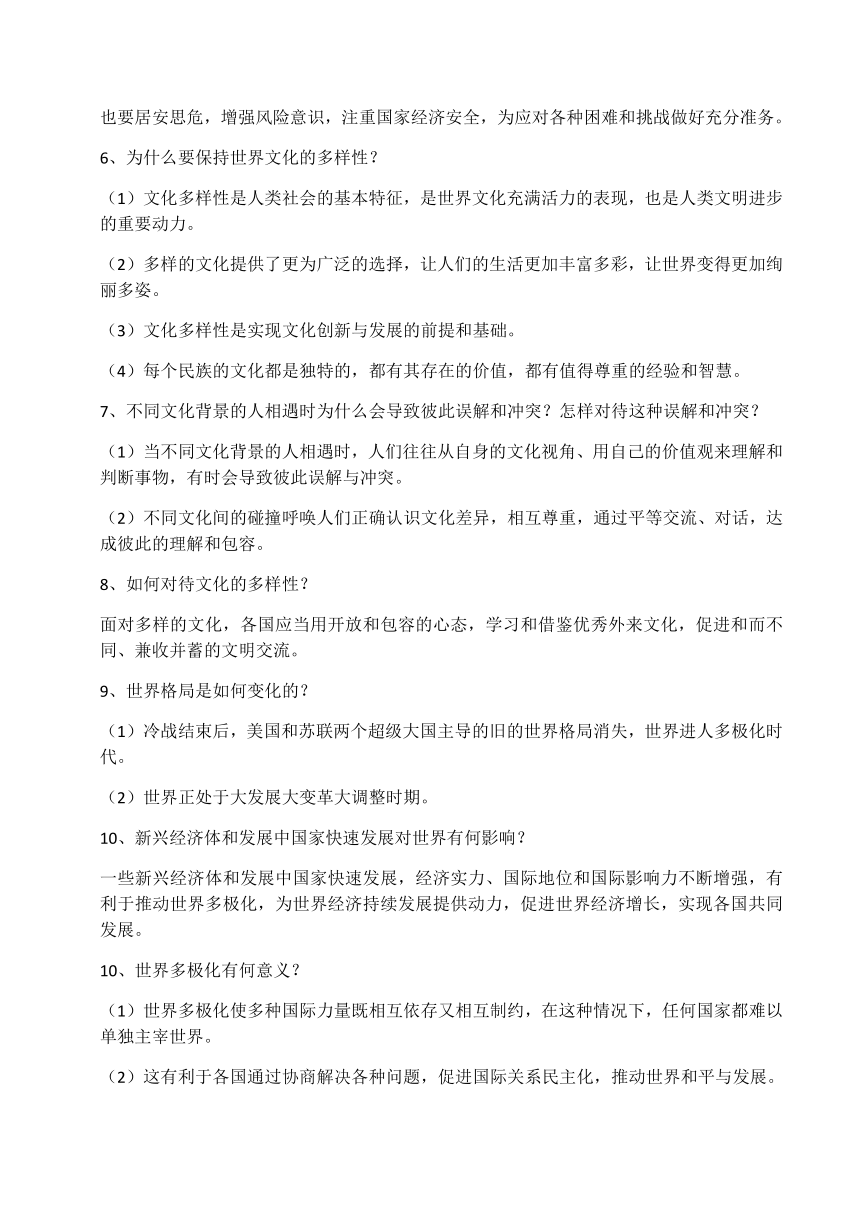 也要居安思危，增强风险意识，注重国家经济安全，为应对各种困难和挑战做好充分准务。

6、为什么要保持世界文化的多样性？

（1）文化多样性是人类社会的基本特征，是世界文化充满活力的表现，也是人类文明进步的重要动力。

（2）多样的文化提供了更为广泛的选择，让人们的生活更加丰富多彩，让世界变得更加绚丽多姿。

（3）文化多样性是实现文化创新与发展的前提和基础。

（4）每个民族的文化都是独特的，都有其存在的价值，都有值得尊重的经验和智慧。

7、不同文化背景的人相遇时为什么会导致彼此误解和冲突？怎样对待这种误解和冲突？

（1）当不同文化背景的人相遇时，人们往往从自身的文化视角、用自己的价值观来理解和判断事物，有时会导致彼此误解与冲突。

（2）不同文化间的碰撞呼唤人们正确认识文化差异，相互尊重，通过平等交流、对话，达成彼此的理解和包容。

8、如何对待文化的多样性？

面对多样的文化，各国应当用开放和包容的心态，学习和借鉴优秀外来文化，促进和而不同、兼收并蓄的文明交流。

9、世界格局是如何变化的？

（1）冷战结束后，美国和苏联两个超级大国主导的旧的世界格局消失，世界进人多极化时代。

（2）世界正处于大发展大变革大调整时期。

10、新兴经济体和发展中国家快速发展对世界有何影响？

一些新兴经济体和发展中国家快速发展，经济实力、国际地位和国际影响力不断增强，有利于推动世界多极化，为世界经济持续发展提供动力，促进世界经济增长，实现各国共同发展。

10、世界多极化有何意义？

（1）世界多极化使多种国际力量既相互依存又相互制约，在这种情况下，任何国家都难以单独主宰世界。

（2）这有利于各国通过协商解决各种问题，促进国际关系民主化，推动世界和平与发展。